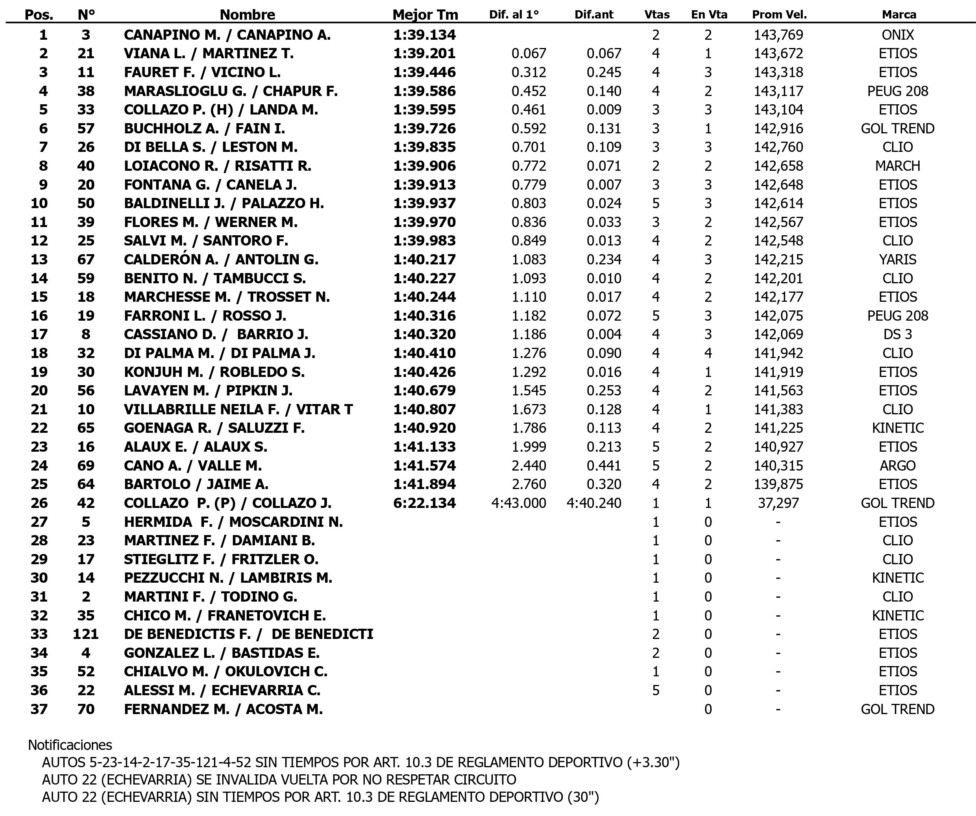 | Pos. | N° | Nombre | Mejor Tm | Dif. al 1° | Dif.ant | Vtas | En Vta | Prom Vel. | Marca |
|---|---|---|---|---|---|---|---|---|---|
| 1 | 3 | CANAPINO M. / CANAPINO A. | 1:39.134 | | | 2 | 2 | 143,769 | ONIX |
| 2 | 21 | VIANA L. / MARTINEZ T. | 1:39.201 | 0.067 | 0.067 | 4 | 1 | 143,672 | ETIOS |
| 3 | 11 | FAURET F. / VICINO L. | 1:39.446 | 0.312 | 0.245 | 4 | 3 | 143,318 | ETIOS |
| 4 | 38 | MARASLIOGLU G. / CHAPUR F. | 1:39.586 | 0.452 | 0.140 | 4 | 2 | 143,117 | PEUG 208 |
| 5 | 33 | COLLAZO P. (H) / LANDA M. | 1:39.595 | 0.461 | 0.009 | 3 | 3 | 143,104 | ETIOS |
| 6 | 57 | BUCHHOLZ A. / FAIN I. | 1:39.726 | 0.592 | 0.131 | 3 | 1 | 142,916 | GOL TREND |
| 7 | 26 | DI BELLA S. / LESTON M. | 1:39.835 | 0.701 | 0.109 | 3 | 3 | 142,760 | CLIO |
| 8 | 40 | LOIACONO R. / RISATTI R. | 1:39.906 | 0.772 | 0.071 | 2 | 2 | 142,658 | MARCH |
| 9 | 20 | FONTANA G. / CANELA J. | 1:39.913 | 0.779 | 0.007 | 3 | 3 | 142,648 | ETIOS |
| 10 | 50 | BALDINELLI J. / PALAZZO H. | 1:39.937 | 0.803 | 0.024 | 5 | 3 | 142,614 | ETIOS |
| 11 | 39 | FLORES M. / WERNER M. | 1:39.970 | 0.836 | 0.033 | 3 | 2 | 142,567 | ETIOS |
| 12 | 25 | SALVI M. / SANTORO F. | 1:39.983 | 0.849 | 0.013 | 4 | 2 | 142,548 | CLIO |
| 13 | 67 | CALDERÓN A. / ANTOLIN G. | 1:40.217 | 1.083 | 0.234 | 4 | 3 | 142,215 | YARIS |
| 14 | 59 | BENITO N. / TAMBUCCI S. | 1:40.227 | 1.093 | 0.010 | 4 | 2 | 142,201 | CLIO |
| 15 | 18 | MARCHESSE M. / TROSSET N. | 1:40.244 | 1.110 | 0.017 | 4 | 2 | 142,177 | ETIOS |
| 16 | 19 | FARRONI L. / ROSSO J. | 1:40.316 | 1.182 | 0.072 | 5 | 3 | 142,075 | PEUG 208 |
| 17 | 8 | CASSIANO D. / BARRIO J. | 1:40.320 | 1.186 | 0.004 | 4 | 3 | 142,069 | DS 3 |
| 18 | 32 | DI PALMA M. / DI PALMA J. | 1:40.410 | 1.276 | 0.090 | 4 | 4 | 141,942 | CLIO |
| 19 | 30 | KONJUH M. / ROBLEDO S. | 1:40.426 | 1.292 | 0.016 | 4 | 1 | 141,919 | ETIOS |
| 20 | 56 | LAVAYEN M. / PIPKIN J. | 1:40.679 | 1.545 | 0.253 | 4 | 2 | 141,563 | ETIOS |
| 21 | 10 | VILLABRILLE NEILA F. / VITAR T | 1:40.807 | 1.673 | 0.128 | 4 | 1 | 141,383 | CLIO |
| 22 | 65 | GOENAGA R. / SALUZZI F. | 1:40.920 | 1.786 | 0.113 | 4 | 2 | 141,225 | KINETIC |
| 23 | 16 | ALAUX E. / ALAUX S. | 1:41.133 | 1.999 | 0.213 | 5 | 2 | 140,927 | ETIOS |
| 24 | 69 | CANO A. / VALLE M. | 1:41.574 | 2.440 | 0.441 | 5 | 2 | 140,315 | ARGO |
| 25 | 64 | BARTOLO / JAIME A. | 1:41.894 | 2.760 | 0.320 | 4 | 2 | 139,875 | ETIOS |
| 26 | 42 | COLLAZO P. (P) / COLLAZO J. | 6:22.134 | 4:43.000 | 4:40.240 | 1 | 1 | 37,297 | GOL TREND |
| 27 | 5 | HERMIDA F. / MOSCARDINI N. | | | | 1 | 0 | - | ETIOS |
| 28 | 23 | MARTINEZ F. / DAMIANI B. | | | | 1 | 0 | - | CLIO |
| 29 | 17 | STIEGLITZ F. / FRITZLER O. | | | | 1 | 0 | - | CLIO |
| 30 | 14 | PEZZUCCHI N. / LAMBIRIS M. | | | | 1 | 0 | - | KINETIC |
| 31 | 2 | MARTINI F. / TODINO G. | | | | 1 | 0 | - | CLIO |
| 32 | 35 | CHICO M. / FRANETOVICH E. | | | | 1 | 0 | - | KINETIC |
| 33 | 121 | DE BENEDICTIS F. / DE BENEDICTI | | | | 2 | 0 | - | ETIOS |
| 34 | 4 | GONZALEZ L. / BASTIDAS E. | | | | 2 | 0 | - | ETIOS |
| 35 | 52 | CHIALVO M. / OKULOVICH C. | | | | 1 | 0 | - | ETIOS |
| 36 | 22 | ALESSI M. / ECHEVARRIA C. | | | | 5 | 0 | - | ETIOS |
| 37 | 70 | FERNANDEZ M. / ACOSTA M. | | | | | 0 | - | GOL TREND |

Notificaciones
AUTOS 5-23-14-2-17-35-121-4-52 SIN TIEMPOS POR ART. 10.3 DE REGLAMENTO DEPORTIVO (+3.30")
AUTO 22 (ECHEVARRIA) SE INVALIDA VUELTA POR NO RESPETAR CIRCUITO
AUTO 22 (ECHEVARRIA) SIN TIEMPOS POR ART. 10.3 DE REGLAMENTO DEPORTIVO (30")